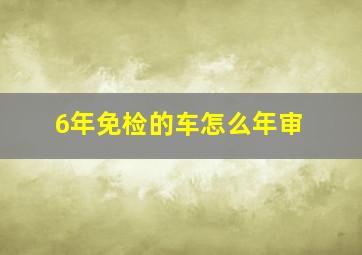 6年免检的车怎么年审